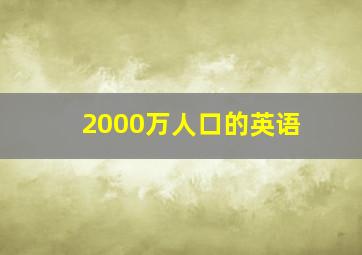 2000万人口的英语